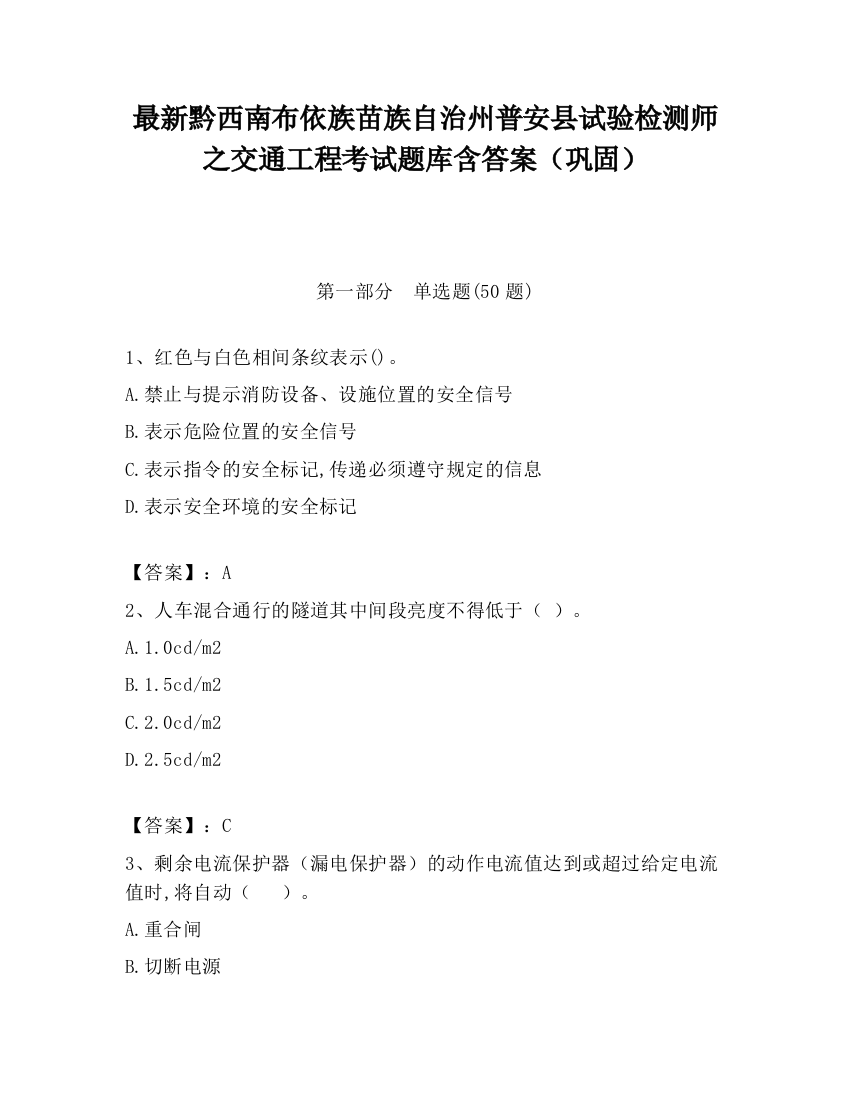 最新黔西南布依族苗族自治州普安县试验检测师之交通工程考试题库含答案（巩固）

第一部分　单选题(50 题)

1、红色与白色相间条纹表示()。

A.禁止与提示消防设备、设施位置的安全信号

B.表示危险位置的安全信号

C.表示指令的安全标记,传递必须遵守规定的信息

D.表示安全环境的安全标记

【答案】：A

2、人车混合通行的隧道其中间段亮度不得低于（ ）。

A.1.0cd/m2

B.1.5cd/m2

C.2.0cd/m2

D.2.5cd/m2

【答案】：C

3、剩余电流保护器（漏电保护器）的动作电流值达到或超过给定电流值时,将自动（　 ）。

A.重合闸

B.切断电源